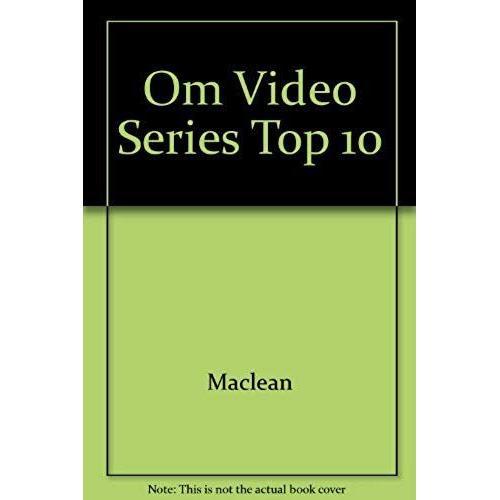 Om Video Series Top 10

Maclean

Note: This is not the actual book cover